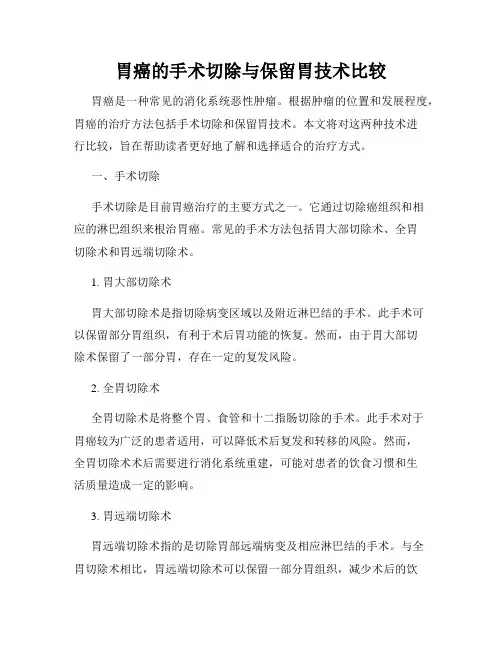 胃癌的手术切除与保留胃技术比较

胃癌是一种常见的消化系统恶性肿瘤。根据肿瘤的位置和发展程度，胃癌的治疗方法包括手术切除和保留胃技术。本文将对这两种技术进行比较，旨在帮助读者更好地了解和选择适合的治疗方式。

一、手术切除

手术切除是目前胃癌治疗的主要方式之一。它通过切除癌组织和相应的淋巴组织来根治胃癌。常见的手术方法包括胃大部切除术、全胃切除术和胃远端切除术。

1. 胃大部切除术

胃大部切除术是指切除病变区域以及附近淋巴结的手术。此手术可以保留部分胃组织，有利于术后胃功能的恢复。然而，由于胃大部切除术保留了一部分胃，存在一定的复发风险。

2. 全胃切除术

全胃切除术是将整个胃、食管和十二指肠切除的手术。此手术对于胃癌较为广泛的患者适用，可以降低术后复发和转移的风险。然而，全胃切除术术后需要进行消化系统重建，可能对患者的饮食习惯和生活质量造成一定的影响。

3. 胃远端切除术

胃远端切除术指的是切除胃部远端病变及相应淋巴结的手术。与全胃切除术相比，胃远端切除术可以保留一部分胃组织，减少术后的饮